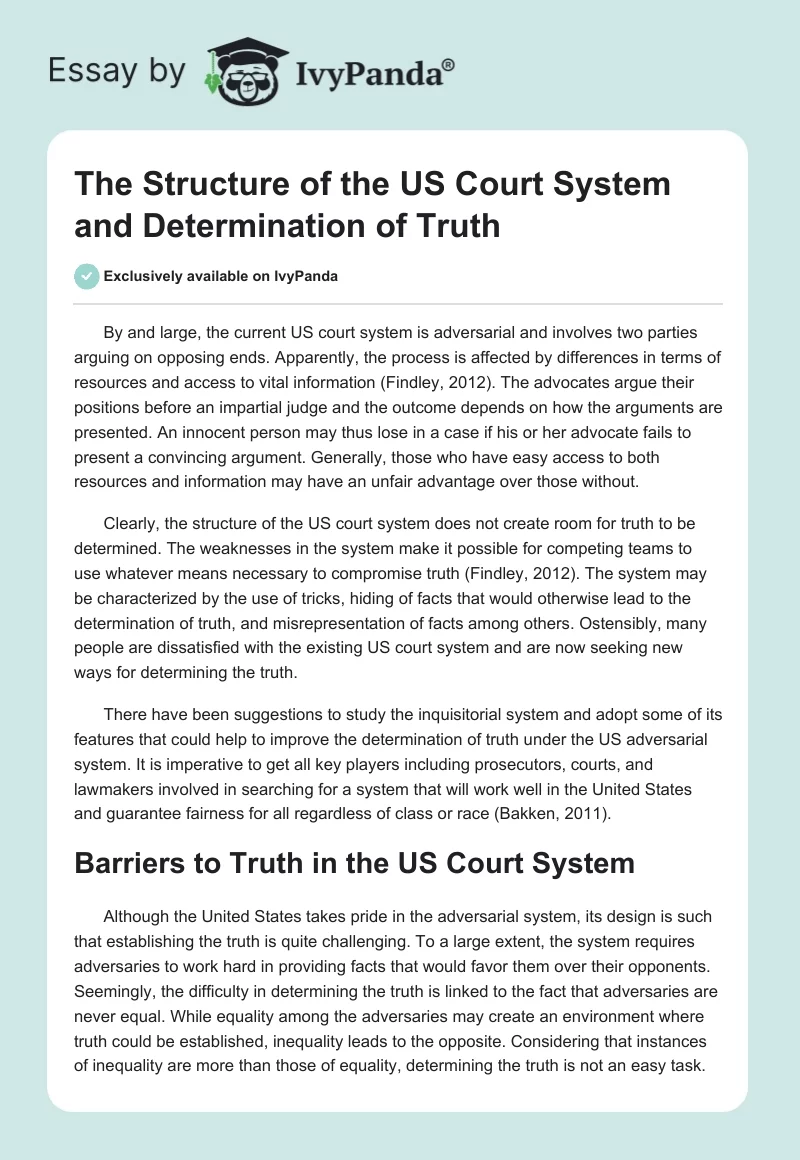 Essay by IvyPanda®

The Structure of the US Court System and Determination of Truth

Exclusively available on IvyPanda

By and large, the current US court system is adversarial and involves two parties arguing on opposing ends. Apparently, the process is affected by differences in terms of resources and access to vital information (Findley, 2012). The advocates argue their positions before an impartial judge and the outcome depends on how the arguments are presented. An innocent person may thus lose in a case if his or her advocate fails to present a convincing argument. Generally, those who have easy access to both resources and information may have an unfair advantage over those without.

Clearly, the structure of the US court system does not create room for truth to be determined. The weaknesses in the system make it possible for competing teams to use whatever means necessary to compromise truth (Findley, 2012). The system may be characterized by the use of tricks, hiding of facts that would otherwise lead to the determination of truth, and misrepresentation of facts among others. Ostensibly, many people are dissatisfied with the existing US court system and are now seeking new ways for determining the truth.

There have been suggestions to study the inquisitorial system and adopt some of its features that could help to improve the determination of truth under the US adversarial system. It is imperative to get all key players including prosecutors, courts, and lawmakers involved in searching for a system that will work well in the United States and guarantee fairness for all regardless of class or race (Bakken, 2011).

Barriers to Truth in the US Court System

Although the United States takes pride in the adversarial system, its design is such that establishing the truth is quite challenging. To a large extent, the system requires adversaries to work hard in providing facts that would favor them over their opponents. Seemingly, the difficulty in determining the truth is linked to the fact that adversaries are never equal. While equality among the adversaries may create an environment where truth could be established, inequality leads to the opposite. Considering that instances of inequality are more than those of equality, determining the truth is not an easy task.